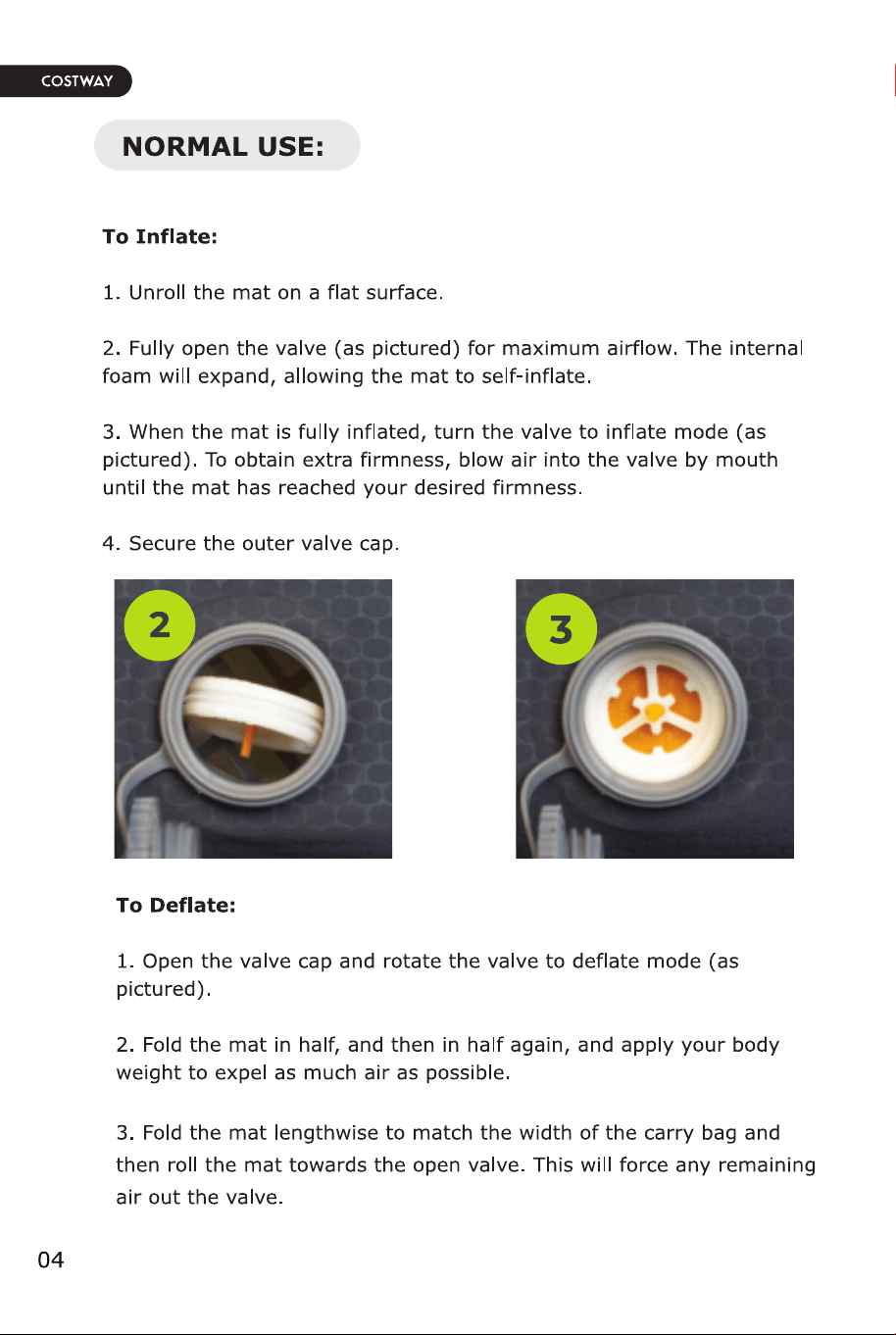 COSTWAY

NORMAL USE:

To Inflate:

1. Unroll the mat on a flat surface.

2. Fully open the valve (as pictured) for maximum airflow. The internal foam will expand, allowing the mat to self-inflate.

3. When the mat is fully inflated, turn the valve to inflate mode (as pictured). To obtain extra firmness, blow air into the valve by mouth until the mat has reached your desired firmness.

4. Secure the outer valve cap.

2

3

To Deflate:

1. Open the valve cap and rotate the valve to deflate mode (as pictured).

2. Fold the mat in half, and then in half again, and apply your body weight to expel as much air as possible.

3. Fold the mat lengthwise to match the width of the carry bag and then roll the mat towards the open valve. This will force any remaining air out the valve.

04